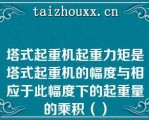 taizhouxx.cn

塔式起重机起重力矩是塔式起重机的幅度与相应于此幅度下的起重量的乘积（）